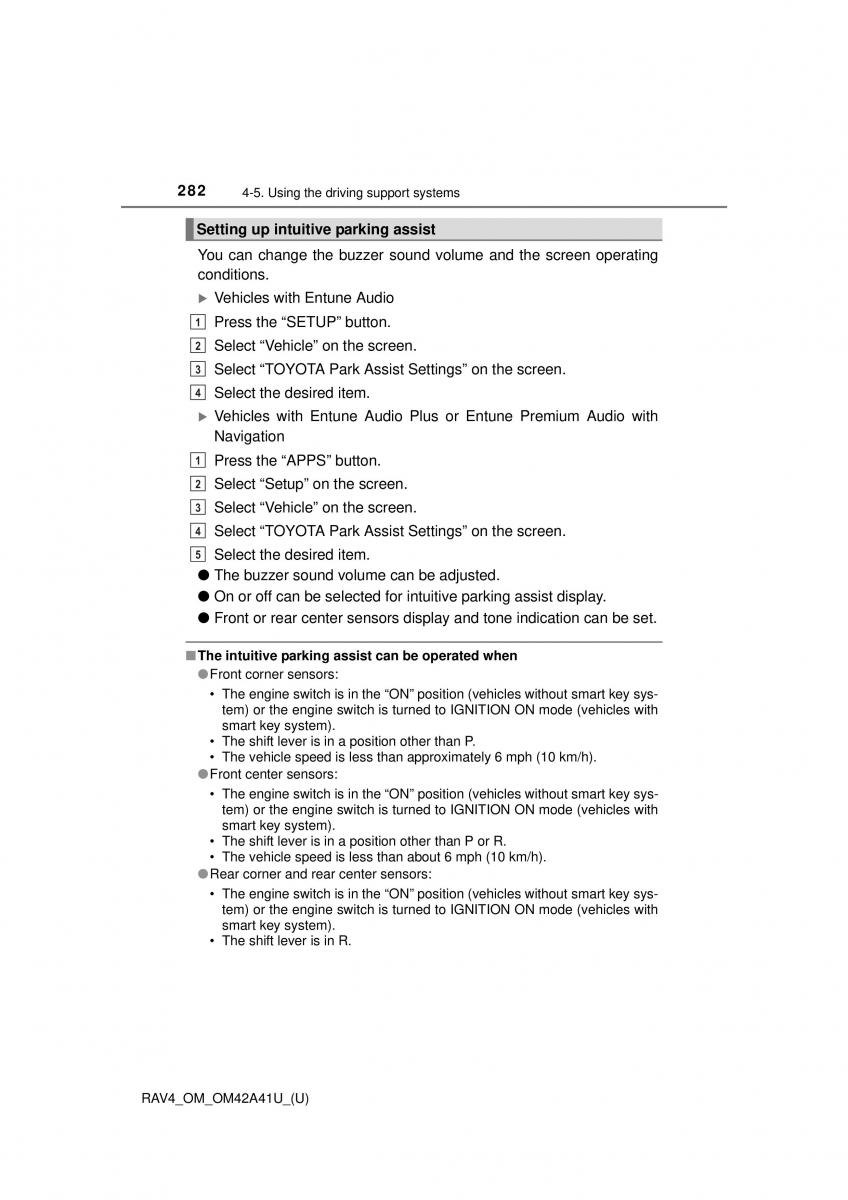 282 4-5. Using the driving support systems

Setting up intuitive parking assist

You can change the buzzer sound volume and the screen operating conditions.

▶ Vehicles with Entune Audio

1 Press the “SETUP” button.

2 Select “Vehicle” on the screen.

3 Select “TOYOTA Park Assist Settings” on the screen.

4 Select the desired item.

▶ Vehicles with Entune Audio Plus or Entune Premium Audio with Navigation

1 Press the “APPS” button.

2 Select “Setup” on the screen.

3 Select “Vehicle” on the screen.

4 Select “TOYOTA Park Assist Settings” on the screen.

5 Select the desired item.

● The buzzer sound volume can be adjusted.

● On or off can be selected for intuitive parking assist display.

● Front or rear center sensors display and tone indication can be set.

■ The intuitive parking assist can be operated when

● Front corner sensors:

• The engine switch is in the “ON” position (vehicles without smart key system) or the engine switch is turned to IGNITION ON mode (vehicles with smart key system).
• The shift lever is in a position other than P.
• The vehicle speed is less than approximately 6 mph (10 km/h).

● Front center sensors:

• The engine switch is in the “ON” position (vehicles without smart key system) or the engine switch is turned to IGNITION ON mode (vehicles with smart key system).
• The shift lever is in a position other than P or R.
• The vehicle speed is less than about 6 mph (10 km/h).

● Rear corner and rear center sensors:

• The engine switch is in the “ON” position (vehicles without smart key system) or the engine switch is turned to IGNITION ON mode (vehicles with smart key system).
• The shift lever is in R.

RAV4_OM_OM42A41U_(U)